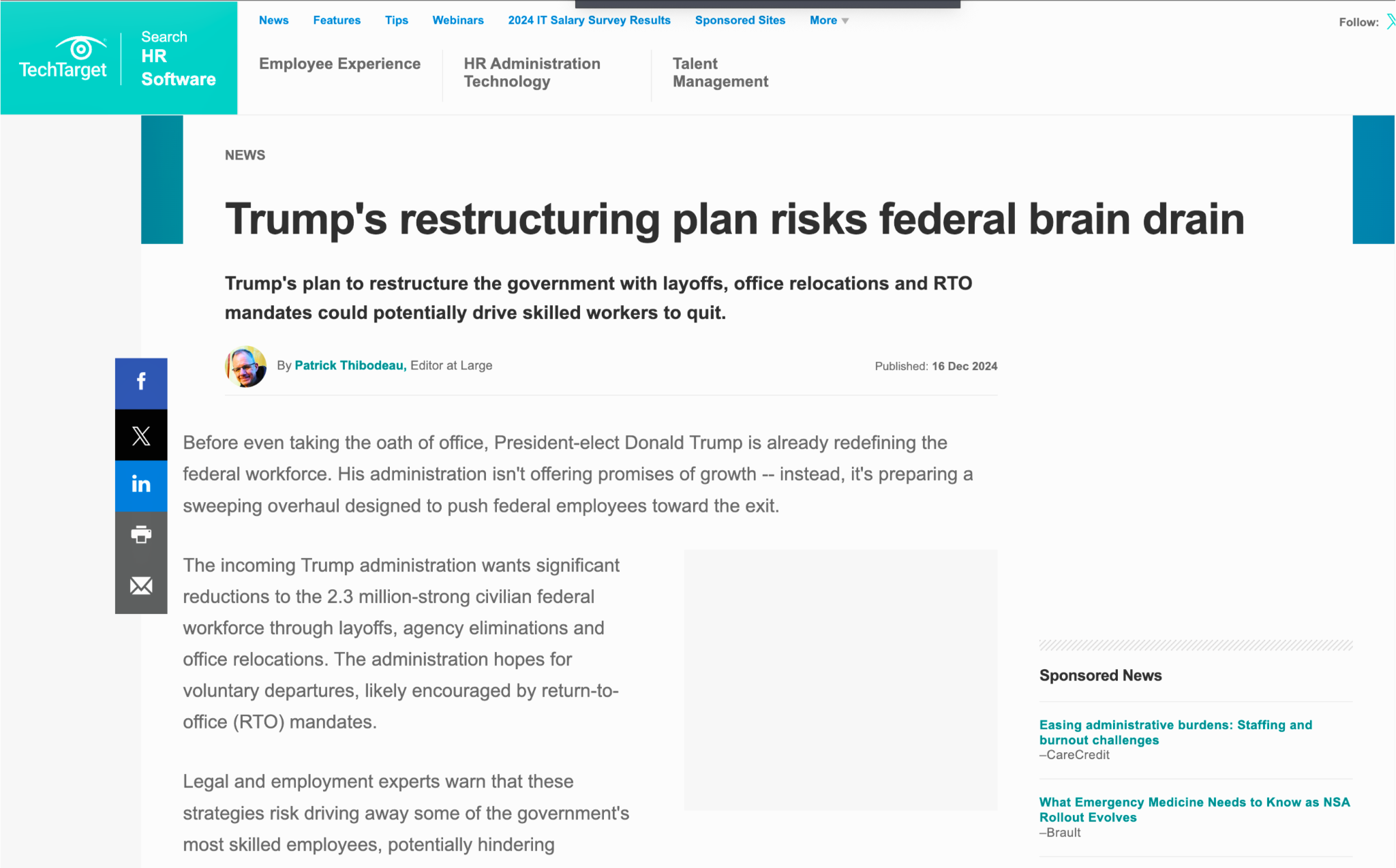 TechTarget Search HR Software

News Features Tips Webinars 2024 IT Salary Survey Results Sponsored Sites More

Follow:

Employee Experience HR Administration Technology Talent Management

NEWS

Trump's restructuring plan risks federal brain drain

Trump's plan to restructure the government with layoffs, office relocations and RTO mandates could potentially drive skilled workers to quit.

By Patrick Thibodeau, Editor at Large

Published: 16 Dec 2024

Before even taking the oath of office, President-elect Donald Trump is already redefining the federal workforce. His administration isn't offering promises of growth -- instead, it's preparing a sweeping overhaul designed to push federal employees toward the exit.

The incoming Trump administration wants significant reductions to the 2.3 million-strong civilian federal workforce through layoffs, agency eliminations and office relocations. The administration hopes for voluntary departures, likely encouraged by return-to-office (RTO) mandates.

Legal and employment experts warn that these strategies risk driving away some of the government's most skilled employees, potentially hindering

Sponsored News

Easing administrative burdens: Staffing and burnout challenges
–CareCredit

What Emergency Medicine Needs to Know as NSA Rollout Evolves
–Brault